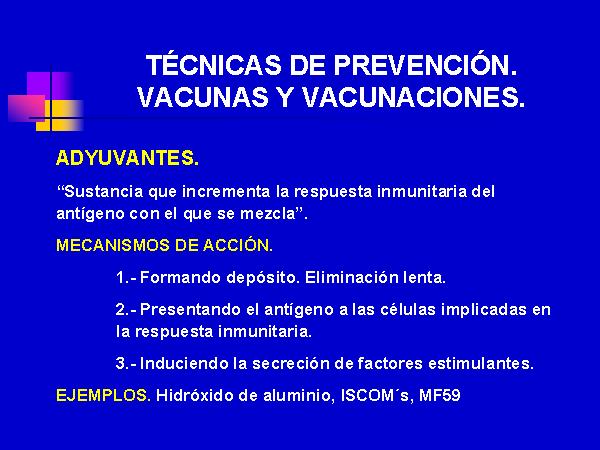 TÉCNICAS DE PREVENCIÓN. VACUNAS Y VACUNACIONES.

ADYUVANTES.

“Sustancia que incrementa la respuesta inmunitaria del antígeno con el que se mezcla”.

MECANISMOS DE ACCIÓN.

1.- Formando depósito. Eliminación lenta.

2.- Presentando el antígeno a las células implicadas en la respuesta inmunitaria.

3.- Induciendo la secreción de factores estimulantes.

EJEMPLOS. Hidróxido de aluminio, ISCOM´s, MF59